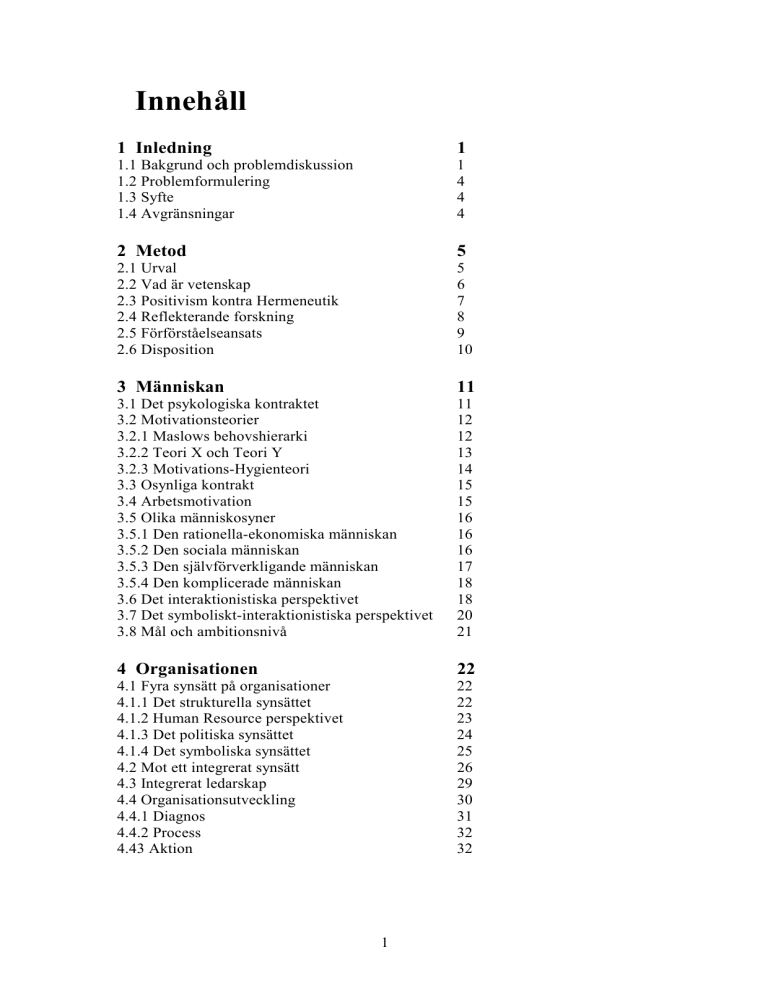 Innehåll

1 Inledning 1
1.1 Bakgrund och problemdiskussion 1
1.2 Problemformulering 4
1.3 Syfte 4
1.4 Avgränsningar 4

2 Metod 5
2.1 Urval 5
2.2 Vad är vetenskap 6
2.3 Positivism kontra Hermeneutik 7
2.4 Reflekterande forskning 8
2.5 Förförståelseansats 9
2.6 Disposition 10

3 Människan 11
3.1 Det psykologiska kontraktet 11
3.2 Motivationsteorier 12
3.2.1 Maslows behovshierarki 12
3.2.2 Teori X och Teori Y 13
3.2.3 Motivations-Hygienteori 14
3.3 Osynliga kontrakt 15
3.4 Arbetsmotivation 15
3.5 Olika människosyner 16
3.5.1 Den rationella-ekonomiska människan 16
3.5.2 Den sociala människan 16
3.5.3 Den självförverkligande människan 17
3.5.4 Den komplicerade människan 18
3.6 Det interaktionistiska perspektivet 18
3.7 Det symboliskt-interaktionistiska perspektivet 20
3.8 Mål och ambitionsnivå 21

4 Organisationen 22
4.1 Fyra synsätt på organisationer 22
4.1.1 Det strukturella synsättet 22
4.1.2 Human Resource perspektivet 23
4.1.3 Det politiska synsättet 24
4.1.4 Det symboliska synsättet 25
4.2 Mot ett integrerat synsätt 26
4.3 Integrerat ledarskap 29
4.4 Organisationsutveckling 30
4.4.1 Diagnos 31
4.4.2 Process 32
4.43 Aktion 32

1